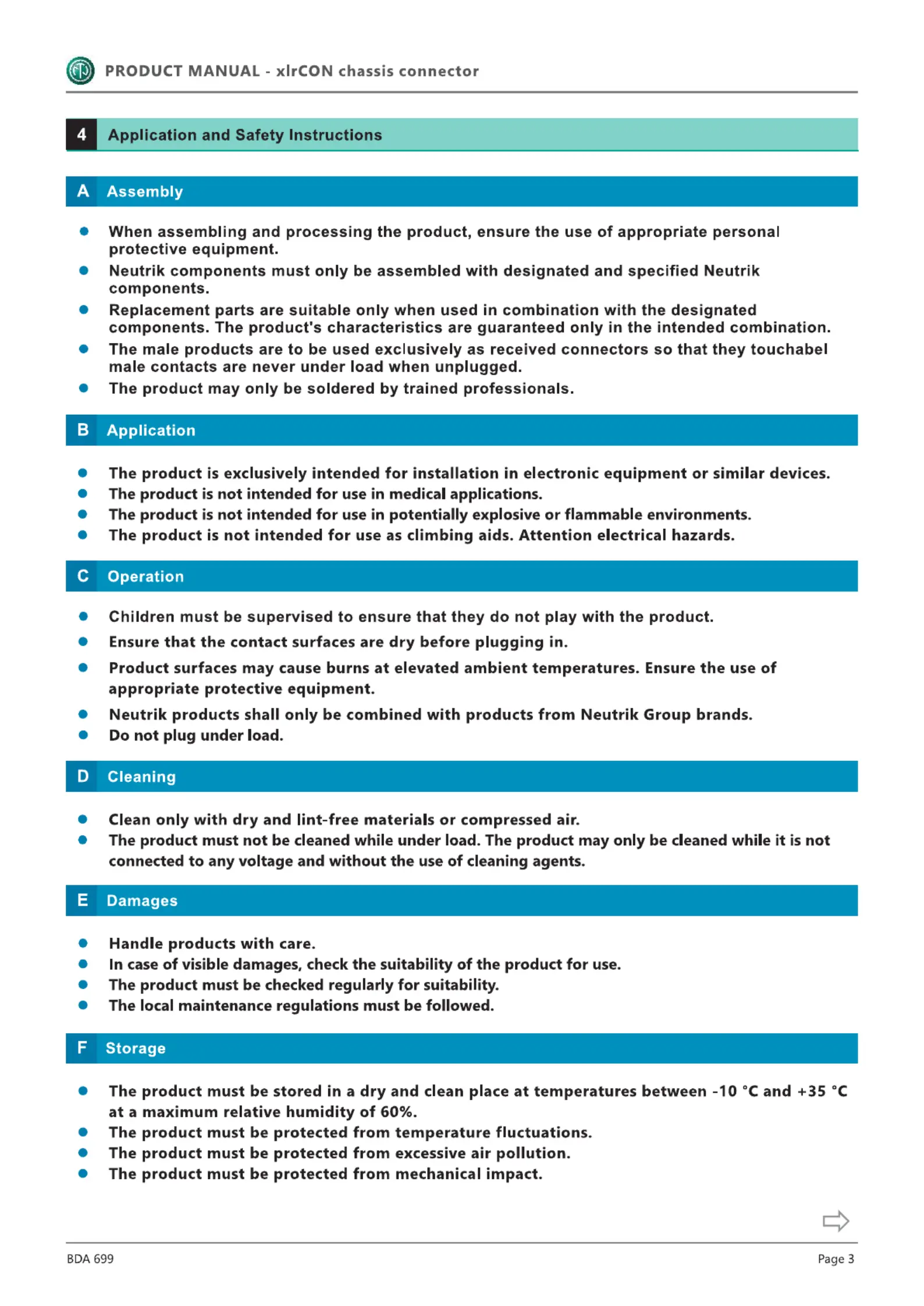 PRODUCT MANUAL - xlrCON chassis connector

4 Application and Safety Instructions

A Assembly

- When assembling and processing the product, ensure the use of appropriate personal protective equipment.
- Neutrik components must only be assembled with designated and specified Neutrik components.
- Replacement parts are suitable only when used in combination with the designated components. The product's characteristics are guaranteed only in the intended combination.
- The male products are to be used exclusively as received connectors so that they touchabel male contacts are never under load when unplugged.
- The product may only be soldered by trained professionals.

B Application

- The product is exclusively intended for installation in electronic equipment or similar devices.
- The product is not intended for use in medical applications.
- The product is not intended for use in potentially explosive or flammable environments.
- The product is not intended for use as climbing aids. Attention electrical hazards.

C Operation

- Children must be supervised to ensure that they do not play with the product.
- Ensure that the contact surfaces are dry before plugging in.
- Product surfaces may cause burns at elevated ambient temperatures. Ensure the use of appropriate protective equipment.
- Neutrik products shall only be combined with products from Neutrik Group brands.
- Do not plug under load.

D Cleaning

- Clean only with dry and lint-free materials or compressed air.
- The product must not be cleaned while under load. The product may only be cleaned while it is not connected to any voltage and without the use of cleaning agents.

E Damages

- Handle products with care.
- In case of visible damages, check the suitability of the product for use.
- The product must be checked regularly for suitability.
- The local maintenance regulations must be followed.

F Storage

- The product must be stored in a dry and clean place at temperatures between -10 °C and +35 °C at a maximum relative humidity of 60%.
- The product must be protected from temperature fluctuations.
- The product must be protected from excessive air pollution.
- The product must be protected from mechanical impact.

BDA 699

Page 3